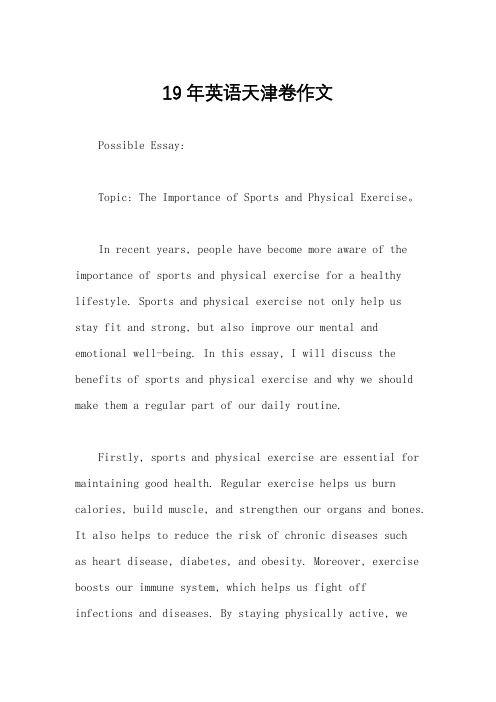 19年英语天津卷作文

Possible Essay:

Topic: The Importance of Sports and Physical Exercise。

In recent years, people have become more aware of the importance of sports and physical exercise for a healthy lifestyle. Sports and physical exercise not only help us stay fit and strong, but also improve our mental and emotional well-being. In this essay, I will discuss the benefits of sports and physical exercise and why we should make them a regular part of our daily routine.

Firstly, sports and physical exercise are essential for maintaining good health. Regular exercise helps us burn calories, build muscle, and strengthen our organs and bones. It also helps to reduce the risk of chronic diseases such as heart disease, diabetes, and obesity. Moreover, exercise boosts our immune system, which helps us fight off infections and diseases. By staying physically active, we